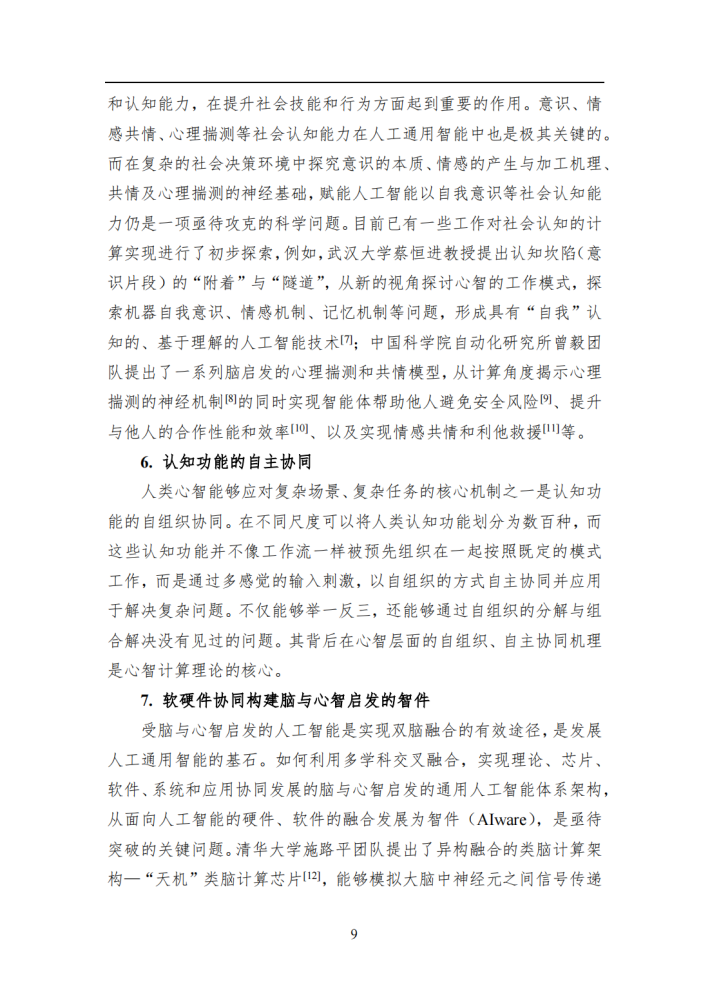 和认知能力，在提升社会技能和行为方面起到重要的作用。意识、情感共情、心理揣测等社会认知能力在人工通用智能中也是极其关键的。而在复杂的社会决策环境中探究意识的本质、情感的产生与加工机理、共情及心理揣测的神经基础，赋能人工智能以自我意识等社会认知能力仍是一项亟待攻克的科学问题。目前已有一些工作对社会认知的计算实现进行了初步探索，例如，武汉大学蔡恒进教授提出认知坎陷（意识片段）的“附着”与“隧道”，从新的视角探讨心智的工作模式，探索机器自我意识、情感机制、记忆机制等问题，形成具有“自我”认知的、基于理解的人工智能技术$^{[7]}$；中国科学院自动化研究所曾毅团队提出了一系列脑启发的心理揣测和共情模型，从计算角度揭示心理揣测的神经机制$^{[8]}$的同时实现智能体帮助他人避免安全风险$^{[9]}$、提升与他人的合作性能和效率$^{[10]}$、以及实现情感共情和利他救援$^{[11]}$等。

6. 认知功能的自主协同

人类心智能够应对复杂场景、复杂任务的核心机制之一是认知功能的自组织协同。在不同尺度可以将人类认知功能划分为数百种，而这些认知功能并不像工作流一样被预先组织在一起按照既定的模式工作，而是通过多感觉的输入刺激，以自组织的方式自主协同并应用于解决复杂问题。不仅能够举一反三，还能够通过自组织的分解与组合解决没有见过的问题。其背后在心智层面的自组织、自主协同机理是心智计算理论的核心。

7. 软硬件协同构建脑与心智启发的智件

受脑与心智启发的人工智能是实现双脑融合的有效途径，是发展人工通用智能的基石。如何利用多学科交叉融合，实现理论、芯片、软件、系统和应用协同发展的脑与心智启发的通用人工智能体系架构，从面向人工智能的硬件、软件的融合发展为智件（AIware），是亟待突破的关键问题。清华大学施路平团队提出了异构融合的类脑计算架构—“天机”类脑计算芯片$^{[12]}$，能够模拟大脑中神经元之间信号传递

9